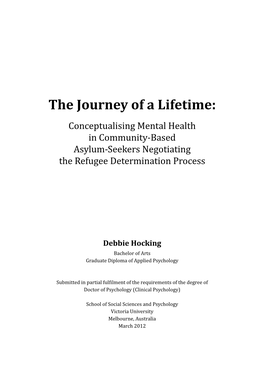 The Journey of a Lifetime:

Conceptualising Mental Health in Community-Based Asylum-Seekers Negotiating the Refugee Determination Process

Debbie Hocking

Bachelor of Arts
Graduate Diploma of Applied Psychology

Submitted in partial fulfilment of the requirements of the degree of Doctor of Psychology (Clinical Psychology)

School of Social Sciences and Psychology
Victoria University
Melbourne, Australia
March 2012